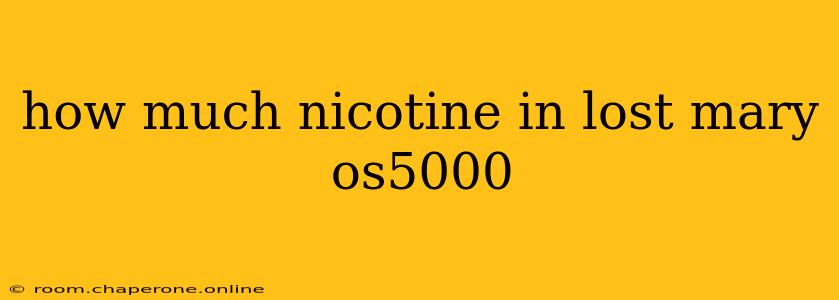 how much nicotine in lost mary os5000

© room.chaperone.online